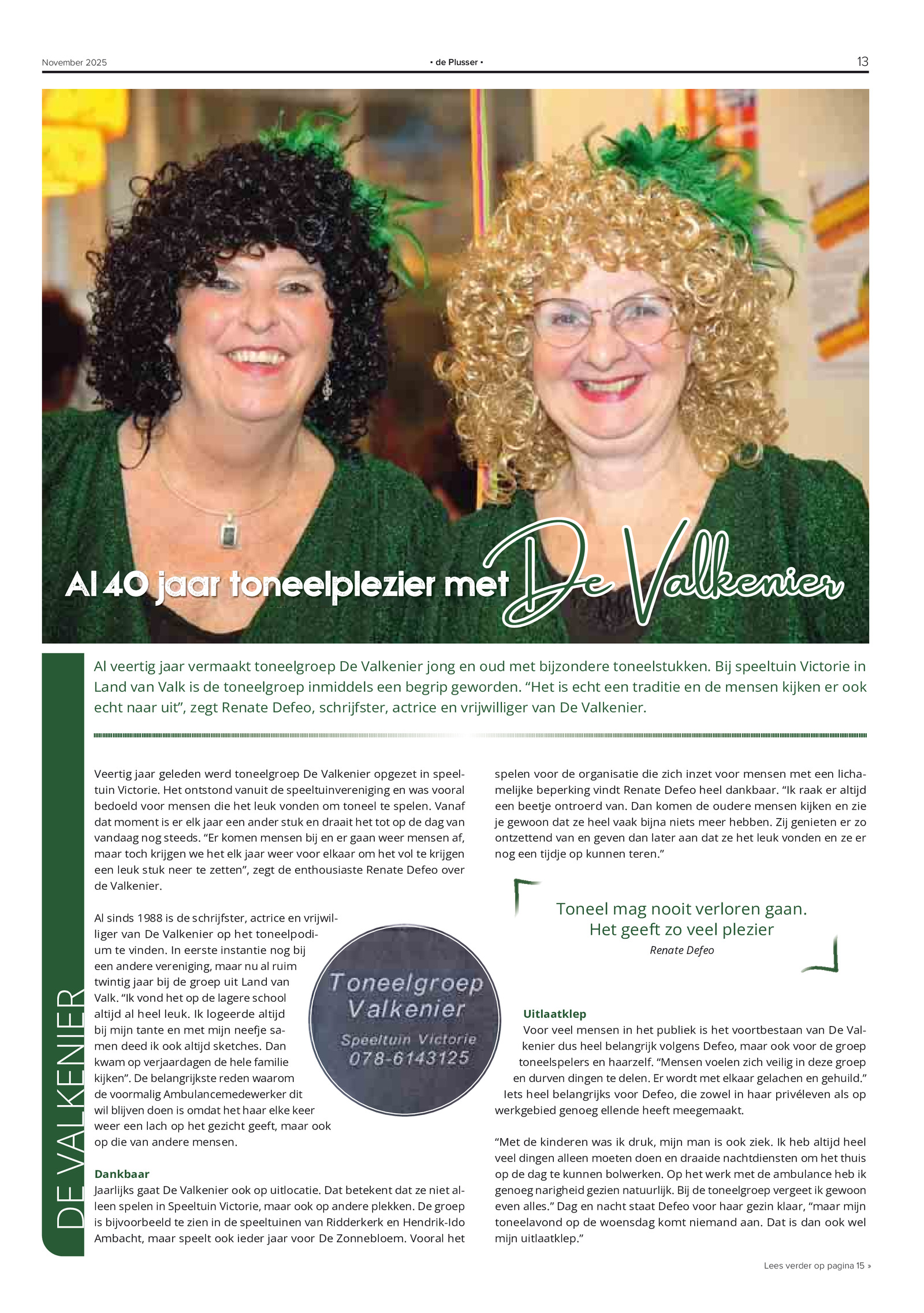 November 2025 • de Plusser • 13

Al 40 jaar toneelplezier met De Valkenier

DE VALKENIER

Al veertig jaar vermaakt toneelgroep De Valkenier jong en oud met bijzondere toneelstukken. Bij speeltuin Victorie in Land van Valk is de toneelgroep inmiddels een begrip geworden. “Het is echt een traditie en de mensen kijken er ook echt naar uit”, zegt Renate Defeo, schrijfster, actrice en vrijwilliger van De Valkenier.

Veertig jaar geleden werd toneelgroep De Valkenier opgezet in speeltuin Victorie. Het ontstond vanuit de speeltuinvereniging en was vooral bedoeld voor mensen die het leuk vonden om toneel te spelen. Vanaf dat moment is er elk jaar een ander stuk en draait het tot op de dag van vandaag nog steeds. “Er komen mensen bij en er gaan weer mensen af, maar toch krijgen we het elk jaar weer voor elkaar om het vol te krijgen een leuk stuk neer te zetten”, zegt de enthousiaste Renate Defeo over de Valkenier.

Al sinds 1988 is de schrijfster, actrice en vrijwilliger van De Valkenier op het toneelpodium te vinden. In eerste instantie nog bij een andere vereniging, maar nu al ruim twintig jaar bij de groep uit Land van Valk. “Ik vond het op de lagere school altijd al heel leuk. Ik logeerde altijd bij mijn tante en met mijn neefje samen deed ik ook altijd sketches. Dan kwam op verjaardagen de hele familie kijken”. De belangrijkste reden waarom de voormalig Ambulancemedewerker dit wil blijven doen is omdat het haar elke keer weer een lach op het gezicht geeft, maar ook op die van andere mensen.

Toneelgroep Valkenier
Speeltuin Victorie
078-6143125

Dankbaar
Jaarlijks gaat De Valkenier ook op uitlocatie. Dat betekent dat ze niet alleen spelen in Speeltuin Victorie, maar ook op andere plekken. De groep is bijvoorbeeld te zien in de speeltuinen van Ridderkerk en Hendrik-Ido Ambacht, maar speelt ook ieder jaar voor De Zonnebloem. Vooral het spelen voor de organisatie die zich inzet voor mensen met een lichamelijke beperking vindt Renate Defeo heel dankbaar. “Ik raak er altijd een beetje ontroerd van. Dan komen de oudere mensen kijken en zie je gewoon dat ze heel vaak bijna niets meer hebben. Zij genieten er zo ontzettend van en geven dan later aan dat ze het leuk vonden en ze er nog een tijdje op kunnen teren.”

Toneel mag nooit verloren gaan. Het geeft zo veel plezier
Renate Defeo

Uitlaatklep
Voor veel mensen in het publiek is het voortbestaan van De Valkenier dus heel belangrijk volgens Defeo, maar ook voor de groep toneelspelers en haarzelf. “Mensen voelen zich veilig in deze groep en durven dingen te delen. Er wordt met elkaar gelachen en gehuild.” Iets heel belangrijks voor Defeo, die zowel in haar privéleven als op werkgebied genoeg ellende heeft meegemaakt.

“Met de kinderen was ik druk, mijn man is ook ziek. Ik heb altijd heel veel dingen alleen moeten doen en draaide nachtdiensten om het thuis op de dag te kunnen bolwerken. Op het werk met de ambulance heb ik genoeg narigheid gezien natuurlijk. Bij de toneelgroep vergeet ik gewoon even alles.” Dag en nacht staat Defeo voor haar gezin klaar, “maar mijn toneelavond op de woensdag komt niemand aan. Dat is dan ook wel mijn uitlaatklep.”

Lees verder op pagina 15 »